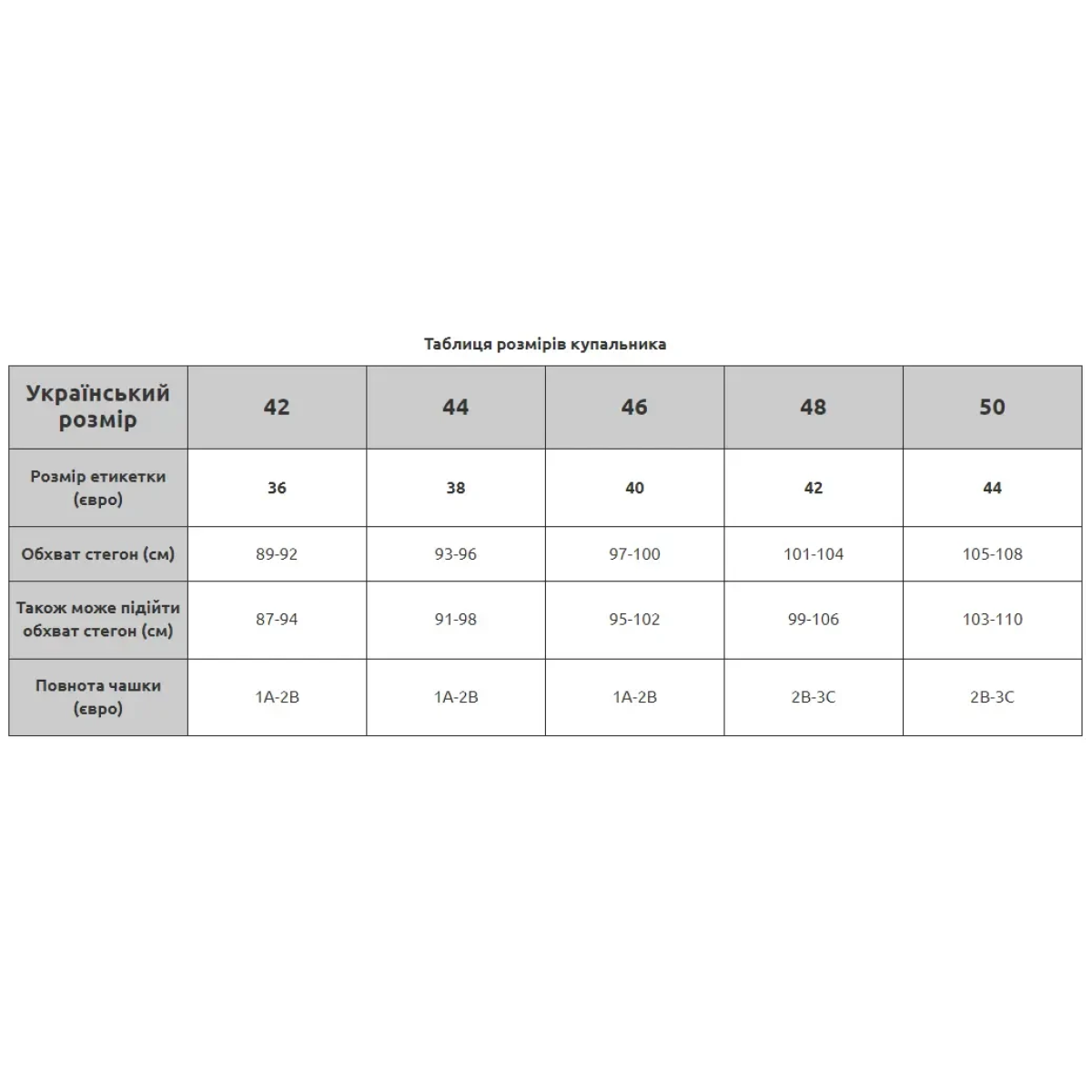 Таблиця розмірів купальника

| Український розмір | 42 | 44 | 46 | 48 | 50 |
|---|---|---|---|---|---|
| Розмір етикетки (євро) | 36 | 38 | 40 | 42 | 44 |
| Обхват стегон (см) | 89-92 | 93-96 | 97-100 | 101-104 | 105-108 |
| Також може підійти обхват стегон (см) | 87-94 | 91-98 | 95-102 | 99-106 | 103-110 |
| Повнота чашки (євро) | 1A-2B | 1A-2B | 1A-2B | 2B-3C | 2B-3C |